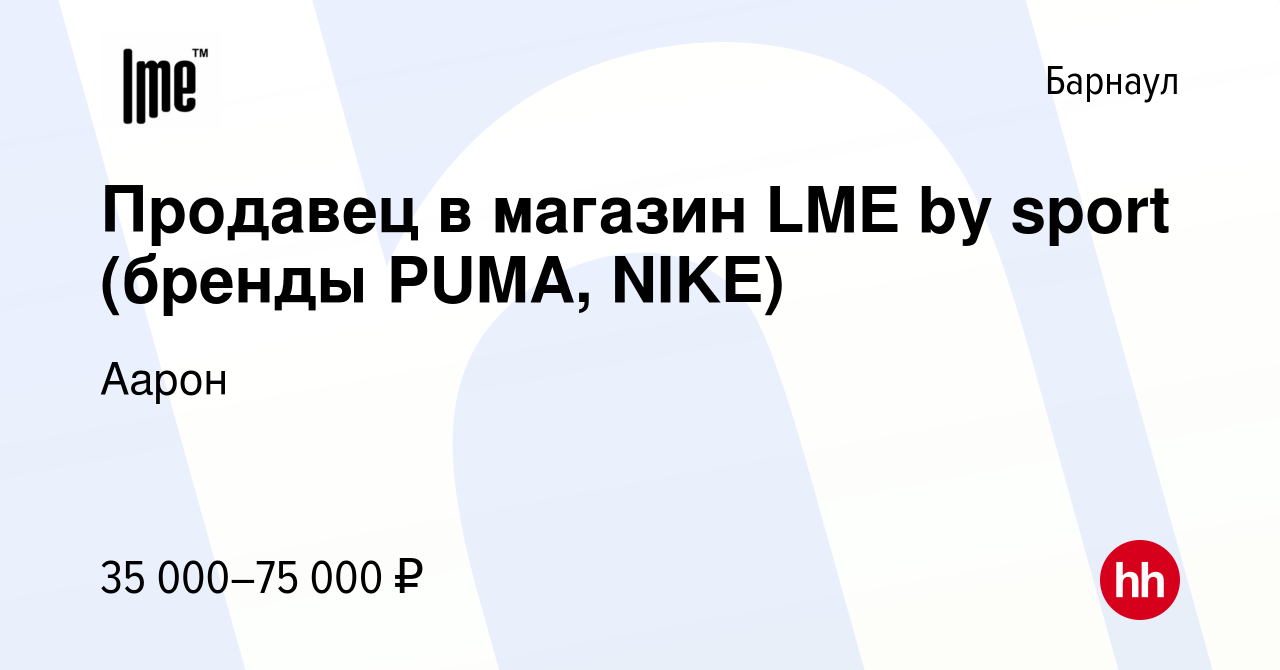 lme™

Барнаул

Продавец в магазин LME by sport (бренды PUMA, NIKE)

Аарон

35 000–75 000 ₽

hh